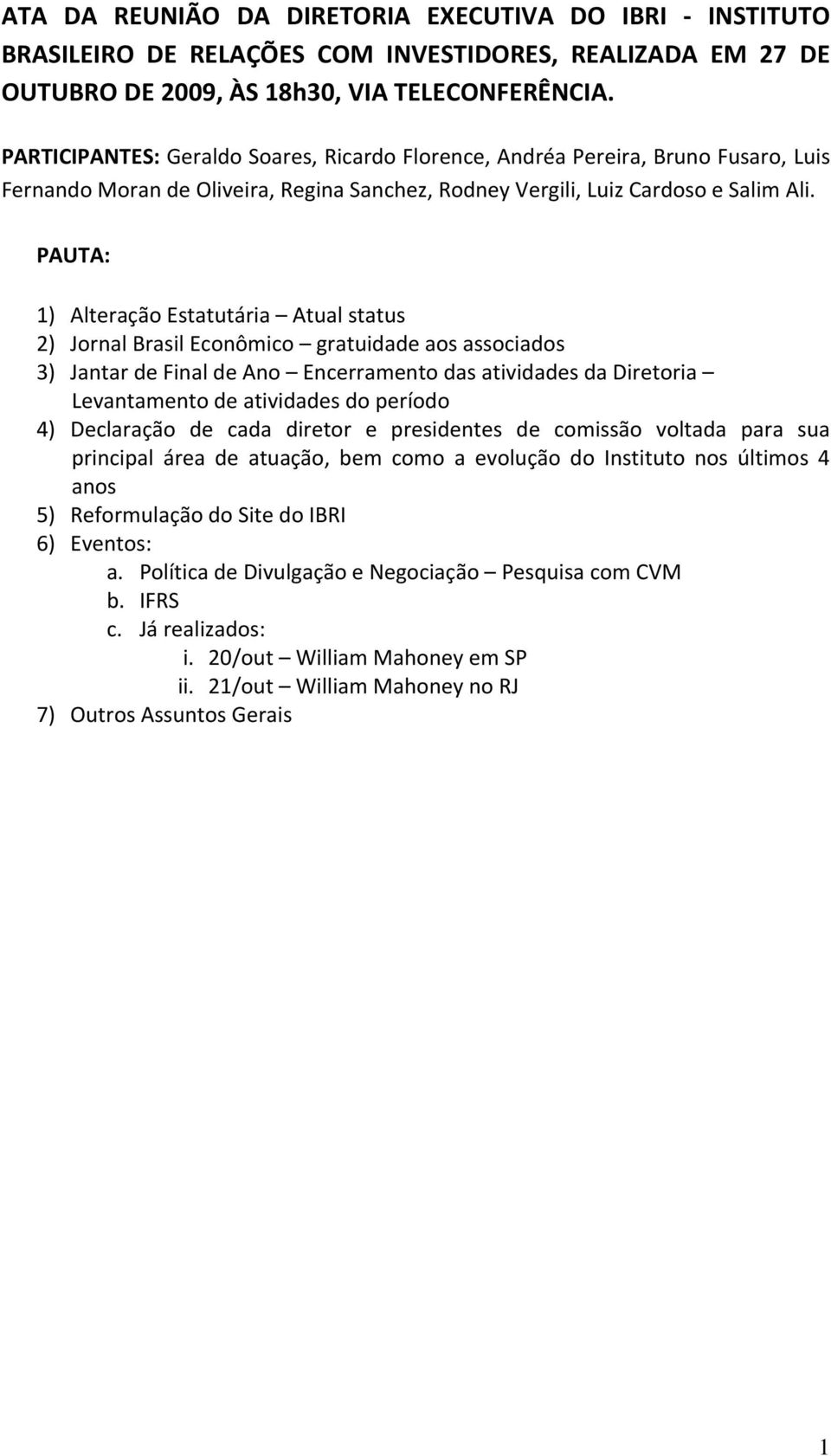 ATA DA REUNIÃO DA DIRETORIA EXECUTIVA DO IBRI - INSTITUTO BRASILEIRO DE RELAÇÕES COM INVESTIDORES, REALIZADA EM 27 DE OUTUBRO DE 2009, ÀS 18h30, VIA TELECONFERÊNCIA.

PARTICIPANTES: Geraldo Soares, Ricardo Florence, Andréa Pereira, Bruno Fusaro, Luis Fernando Moran de Oliveira, Regina Sanchez, Rodney Vergili, Luiz Cardoso e Salim Ali.

PAUTA:

1) Alteração Estatutária – Atual status
2) Jornal Brasil Econômico – gratuidade aos associados
3) Jantar de Final de Ano – Encerramento das atividades da Diretoria – Levantamento de atividades do período
4) Declaração de cada diretor e presidentes de comissão voltada para sua principal área de atuação, bem como a evolução do Instituto nos últimos 4 anos
5) Reformulação do Site do IBRI
6) Eventos:
a. Política de Divulgação e Negociação – Pesquisa com CVM
b. IFRS
c. Já realizados:
i. 20/out – William Mahoney em SP
ii. 21/out – William Mahoney no RJ
7) Outros Assuntos Gerais

1